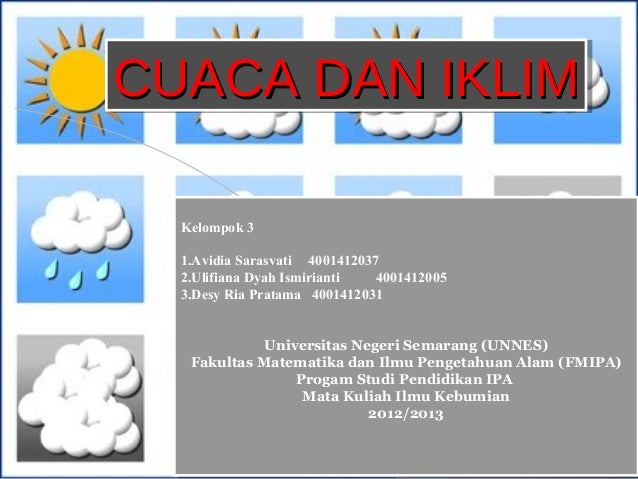 CUACA DAN IKLIM

Kelompok 3

1.Avidia Sarasvati 4001412037
2.Ulifiana Dyah Ismirianti 4001412005
3.Desy Ria Pratama 4001412031

Universitas Negeri Semarang (UNNES)
Fakultas Matematika dan Ilmu Pengetahuan Alam (FMIPA)
Progam Studi Pendidikan IPA
Mata Kuliah Ilmu Kebumian
2012/2013